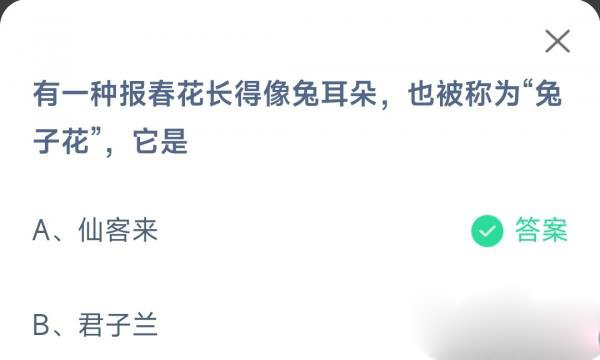 有一种报春花长得像兔耳朵，也被称为“兔子花”，它是

A、仙客来

答案

B、君子兰